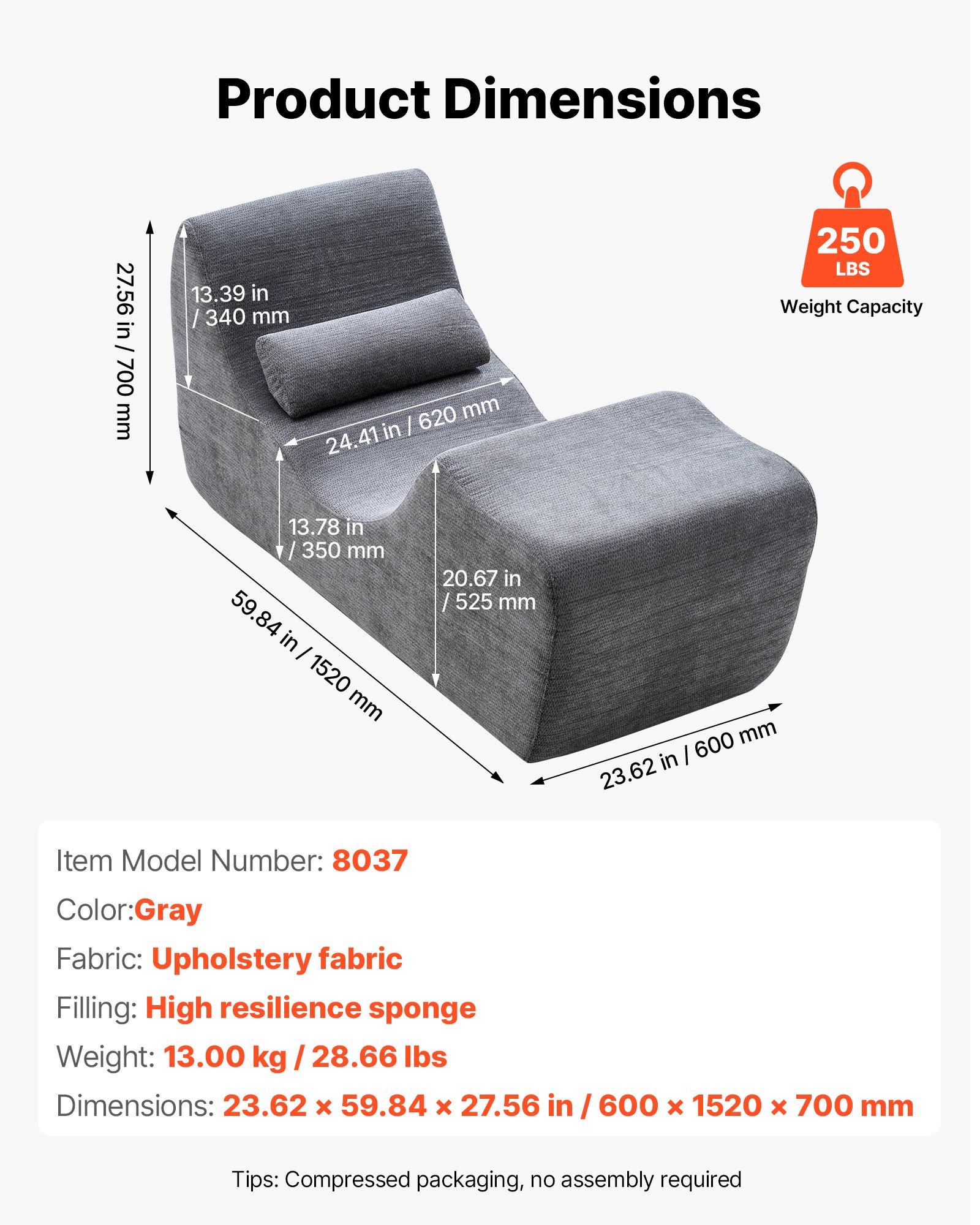 Product Dimensions

250
LBS
Weight Capacity

27.56 in / 700 mm

13.39 in / 340 mm

24.41 in / 620 mm

13.78 in / 350 mm

20.67 in / 525 mm

59.84 in / 1520 mm

23.62 in / 600 mm

Item Model Number: 8037

Color:Gray

Fabric: Upholstery fabric

Filling: High resilience sponge

Weight: 13.00 kg / 28.66 lbs

Dimensions: 23.62 × 59.84 × 27.56 in / 600 × 1520 × 700 mm

Tips: Compressed packaging, no assembly required